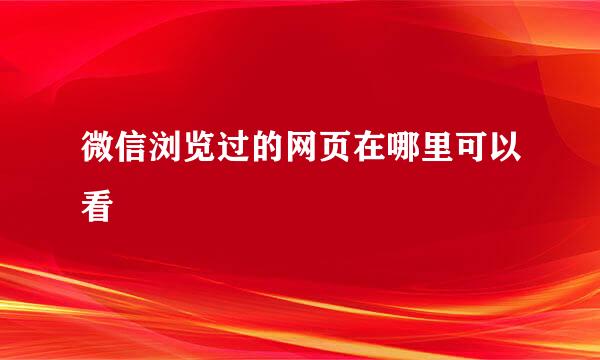 微信浏览过的网页在哪里可以看